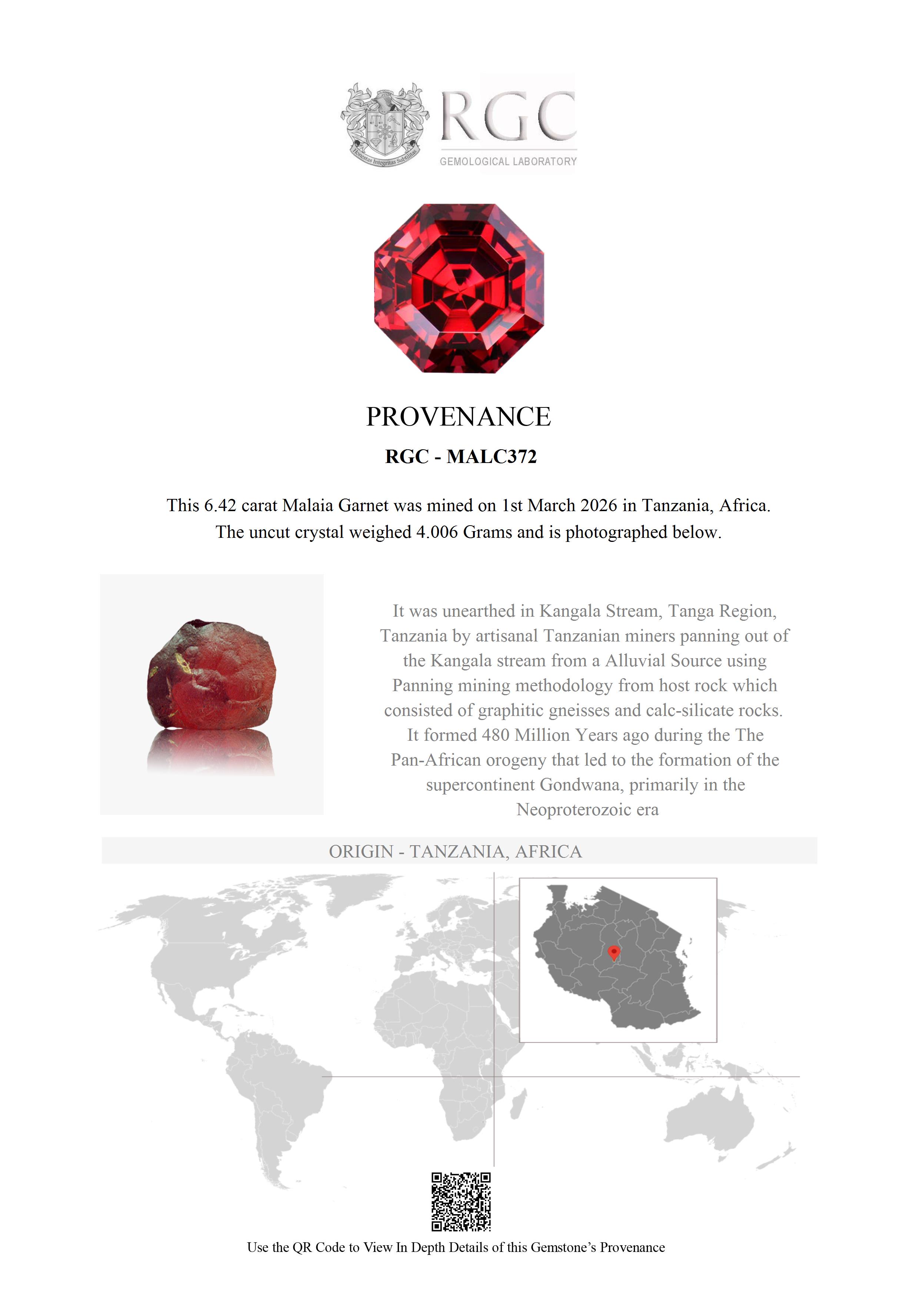 RGC
GEMOLOGICAL LABORATORY

PROVENANCE

RGC - MALC372

This 6.42 carat Malaia Garnet was mined on 1st March 2026 in Tanzania, Africa. The uncut crystal weighed 4.006 Grams and is photographed below.

It was unearthed in Kangala Stream, Tanga Region, Tanzania by artisanal Tanzanian miners panning out of the Kangala stream from a Alluvial Source using Panning mining methodology from host rock which consisted of graphitic gneisses and calc-silicate rocks. It formed 480 Million Years ago during the The Pan-African orogeny that led to the formation of the supercontinent Gondwana, primarily in the Neoproterozoic era

ORIGIN - TANZANIA, AFRICA

Use the QR Code to View In Depth Details of this Gemstone's Provenance